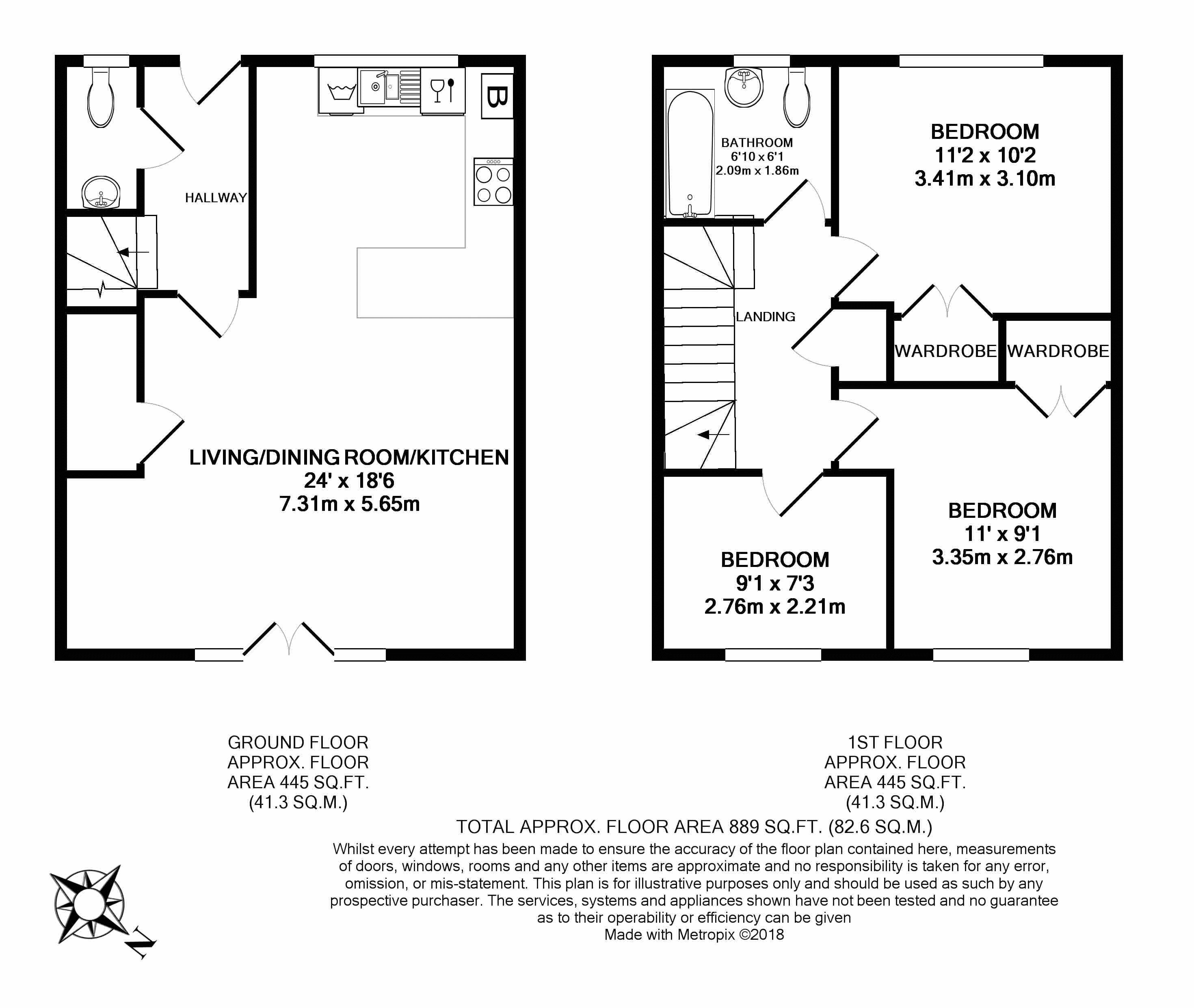 B

HALLWAY

LIVING/DINING ROOM/KITCHEN
24' x 18'6
7.31m x 5.65m

BATHROOM
6'10 x 6'1
2.09m x 1.86m

BEDROOM
11'2 x 10'2
3.41m x 3.10m

LANDING

WARDROBE

WARDROBE

BEDROOM
11' x 9'1
3.35m x 2.76m

BEDROOM
9'1 x 7'3
2.76m x 2.21m

GROUND FLOOR
APPROX. FLOOR
AREA 445 SQ.FT.
(41.3 SQ.M.)

1ST FLOOR
APPROX. FLOOR
AREA 445 SQ.FT.
(41.3 SQ.M.)

TOTAL APPROX. FLOOR AREA 889 SQ.FT. (82.6 SQ.M.)

Whilst every attempt has been made to ensure the accuracy of the floor plan contained here, measurements of doors, windows, rooms and any other items are approximate and no responsibility is taken for any error, omission, or mis-statement. This plan is for illustrative purposes only and should be used as such by any prospective purchaser. The services, systems and appliances shown have not been tested and no guarantee as to their operability or efficiency can be given
Made with Metropix ©2018

N